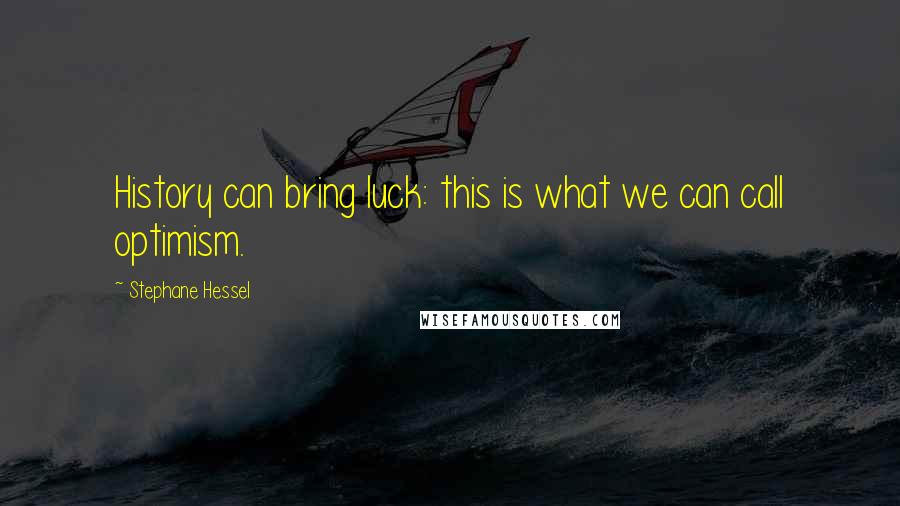 History can bring luck: this is what we can call optimism.

~ Stephane Hessel

WISEFAMOUSQUOTES.COM